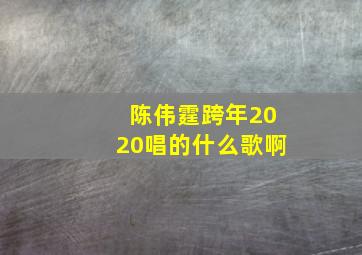 陈伟霆跨年2020唱的什么歌啊